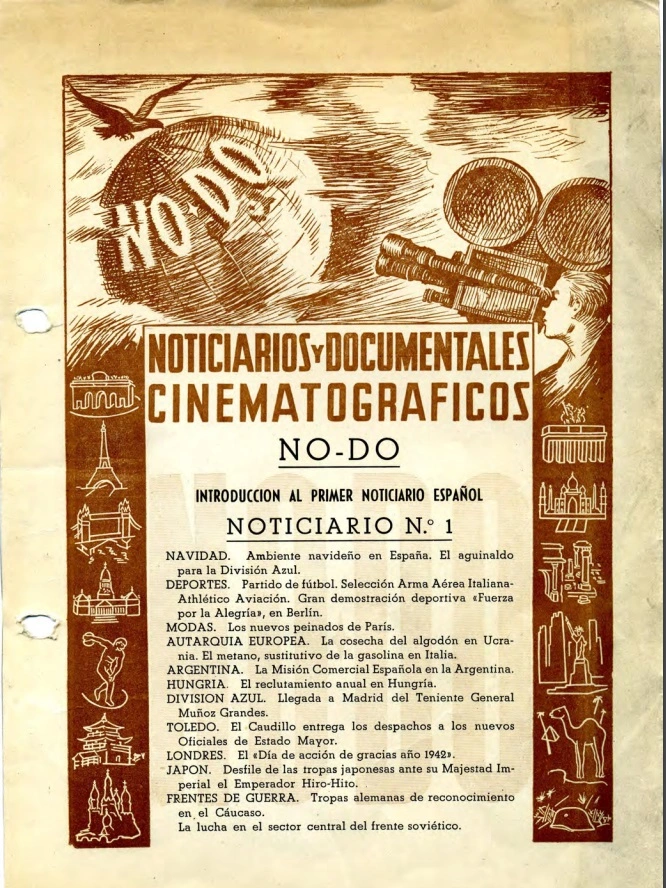 NO-DO

NOTICIARIOS Y DOCUMENTALES CINEMATOGRAFICOS

NO-DO

INTRODUCCION AL PRIMER NOTICIARIO ESPAÑOL

NOTICIARIO N.º 1

NAVIDAD. Ambiente navideño en España. El aguinaldo para la División Azul.
DEPORTES. Partido de fútbol. Selección Arma Aérea Italiana-Athlético Aviación. Gran demostración deportiva «Fuerza por la Alegría», en Berlín.
MODAS. Los nuevos peinados de París.
AUTARQUIA EUROPEA. La cosecha del algodón en Ucrania. El metano, sustitutivo de la gasolina en Italia.
ARGENTINA. La Misión Comercial Española en la Argentina.
HUNGRIA. El reclutamiento anual en Hungría.
DIVISION AZUL. Llegada a Madrid del Teniente General Muñoz Grandes.
TOLEDO. El Caudillo entrega los despachos a los nuevos Oficiales de Estado Mayor.
LONDRES. El «Día de acción de gracias año 1942».
JAPON. Desfile de las tropas japonesas ante su Majestad Imperial el Emperador Hiro-Hito.
FRENTES DE GUERRA. Tropas alemanas de reconocimiento en el Cáucaso.
La lucha en el sector central del frente soviético.